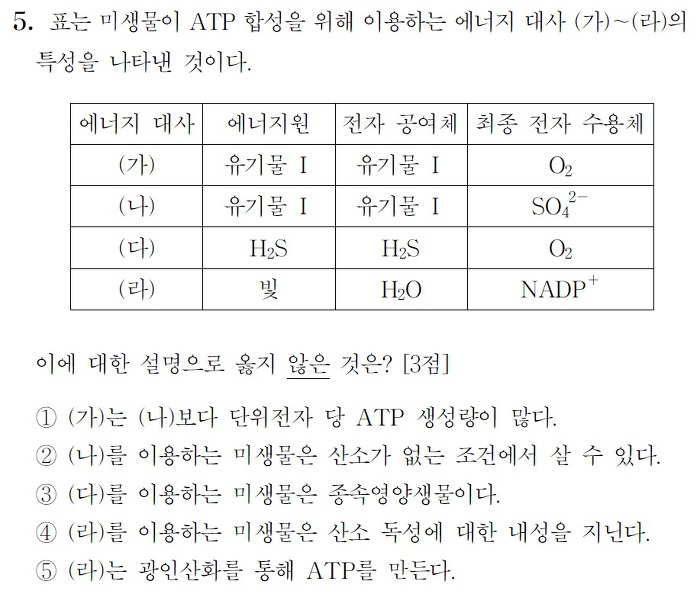 5. 표는 미생물이 ATP 합성을 위해 이용하는 에너지 대사 (가)~(라)의 특성을 나타낸 것이다.

| 에너지 대사 | 에너지원 | 전자 공여체 | 최종 전자 수용체 |
|---|---|---|---|
| (가) | 유기물 I | 유기물 I | $O_2$ |
| (나) | 유기물 I | 유기물 I | $SO_4^{2-}$ |
| (다) | $H_2S$ | $H_2S$ | $O_2$ |
| (라) | 빛 | $H_2O$ | $NADP^+$ |

이에 대한 설명으로 옳지 않은 것은? [3점]

① (가)는 (나)보다 단위전자 당 ATP 생성량이 많다.
② (나)를 이용하는 미생물은 산소가 없는 조건에서 살 수 있다.
③ (다)를 이용하는 미생물은 종속영양생물이다.
④ (라)를 이용하는 미생물은 산소 독성에 대한 내성을 지닌다.
⑤ (라)는 광인산화를 통해 ATP를 만든다.